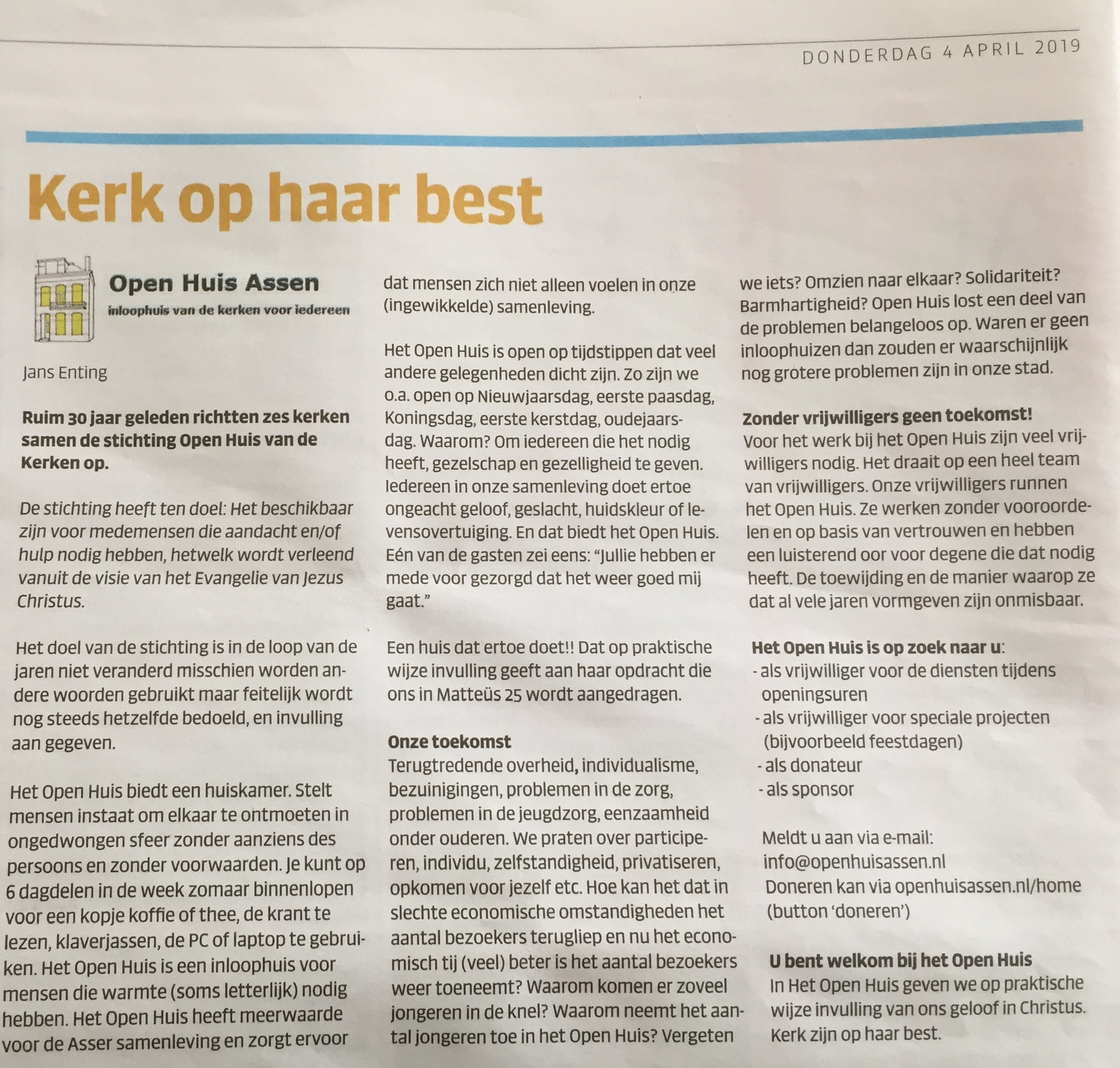 DONDERDAG 4 APRIL 2019

Kerk op haar best

Open Huis Assen
inloophuis van de kerken voor iedereen

Jans Enting

Ruim 30 jaar geleden richtten zes kerken samen de stichting Open Huis van de Kerken op.

De stichting heeft ten doel: Het beschikbaar zijn voor medemensen die aandacht en/of hulp nodig hebben, hetwelk wordt verleend vanuit de visie van het Evangelie van Jezus Christus.

Het doel van de stichting is in de loop van de jaren niet veranderd misschien worden andere woorden gebruikt maar feitelijk wordt nog steeds hetzelfde bedoeld, en invulling aan gegeven.

Het Open Huis biedt een huiskamer. Stelt mensen instaat om elkaar te ontmoeten in ongedwongen sfeer zonder aanziens des persoons en zonder voorwaarden. Je kunt op 6 dagdelen in de week zomaar binnenlopen voor een kopje koffie of thee, de krant te lezen, klaverjassen, de PC of laptop te gebruiken. Het Open Huis is een inloophuis voor mensen die warmte (soms letterlijk) nodig hebben. Het Open Huis heeft meerwaarde voor de Asser samenleving en zorgt ervoor dat mensen zich niet alleen voelen in onze (ingewikkelde) samenleving.

Het Open Huis is open op tijdstippen dat veel andere gelegenheden dicht zijn. Zo zijn we o.a. open op Nieuwjaarsdag, eerste paasdag, Koningsdag, eerste kerstdag, oudejaarsdag. Waarom? Om iedereen die het nodig heeft, gezelschap en gezelligheid te geven. Iedereen in onze samenleving doet ertoe ongeacht geloof, geslacht, huidskleur of levensovertuiging. En dat biedt het Open Huis. Eén van de gasten zei eens: “Jullie hebben er mede voor gezorgd dat het weer goed mij gaat.”

Een huis dat ertoe doet!! Dat op praktische wijze invulling geeft aan haar opdracht die ons in Matteüs 25 wordt aangedragen.

Onze toekomst
Terugtredende overheid, individualisme, bezuinigingen, problemen in de zorg, problemen in de jeugdzorg, eenzaamheid onder ouderen. We praten over participeren, individu, zelfstandigheid, privatiseren, opkomen voor jezelf etc. Hoe kan het dat in slechte economische omstandigheden het aantal bezoekers terugliep en nu het economisch tij (veel) beter is het aantal bezoekers weer toeneemt? Waarom komen er zoveel jongeren in de knel? Waarom neemt het aantal jongeren toe in het Open Huis? Vergeten we iets? Omzien naar elkaar? Solidariteit? Barmhartigheid? Open Huis lost een deel van de problemen belangeloos op. Waren er geen inloophuizen dan zouden er waarschijnlijk nog grotere problemen zijn in onze stad.

Zonder vrijwilligers geen toekomst!
Voor het werk bij het Open Huis zijn veel vrijwilligers nodig. Het draait op een heel team van vrijwilligers. Onze vrijwilligers runnen het Open Huis. Ze werken zonder vooroordelen en op basis van vertrouwen en hebben een luisterend oor voor degene die dat nodig heeft. De toewijding en de manier waarop ze dat al vele jaren vormgeven zijn onmisbaar.

Het Open Huis is op zoek naar u:
- als vrijwilliger voor de diensten tijdens openingsuren
- als vrijwilliger voor speciale projecten (bijvoorbeeld feestdagen)
- als donateur
- als sponsor

Meldt u aan via e-mail: info@openhuisassen.nl
Doneren kan via openhuisassen.nl/home (button ‘doneren’)

U bent welkom bij het Open Huis
In Het Open Huis geven we op praktische wijze invulling van ons geloof in Christus. Kerk zijn op haar best.